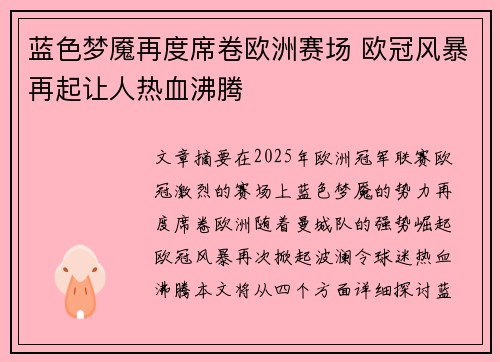 蓝色梦魇再度席卷欧洲赛场 欧冠风暴再起让人热血沸腾

文章摘要在2025年欧洲冠军联赛欧冠激烈的赛场上蓝色梦魇的势力再度席卷欧洲随着曼城队的强势崛起欧冠风暴再次掀起波澜令球迷热血沸腾本文将从四个方面详细探讨蓝